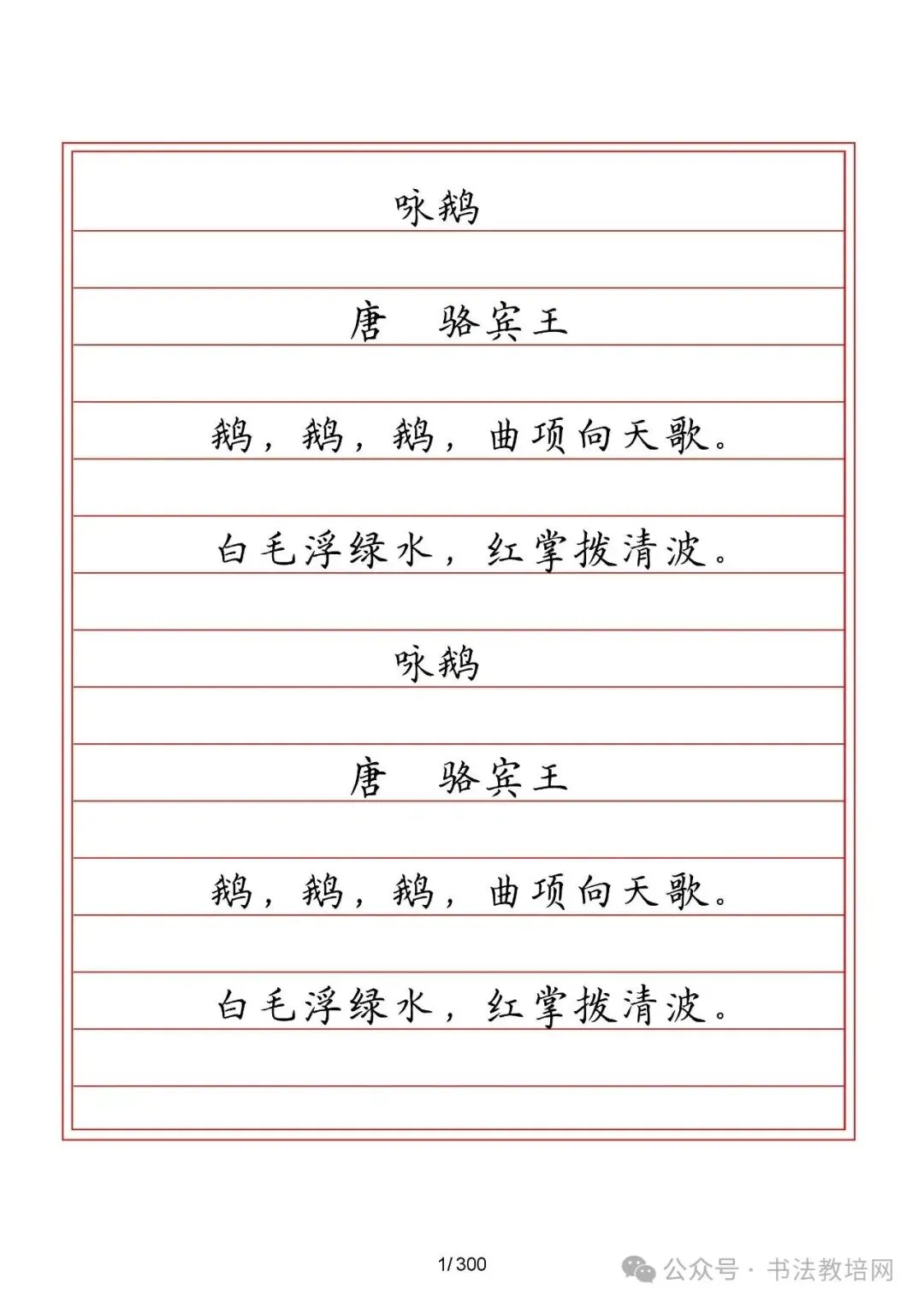 咏鹅

唐　骆宾王

鹅，鹅，鹅，曲项向天歌。

白毛浮绿水，红掌拨清波。

咏鹅

唐　骆宾王

鹅，鹅，鹅，曲项向天歌。

白毛浮绿水，红掌拨清波。

1/300

公众号 · 书法教培网